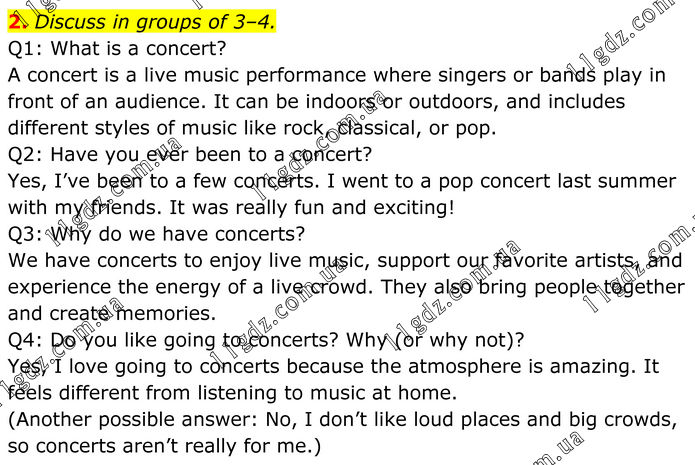 2. Discuss in groups of 3–4.

Q1: What is a concert?

A concert is a live music performance where singers or bands play in front of an audience. It can be indoors or outdoors, and includes different styles of music like rock, classical, or pop.

Q2: Have you ever been to a concert?

Yes, I've been to a few concerts. I went to a pop concert last summer with my friends. It was really fun and exciting!

Q3: Why do we have concerts?

We have concerts to enjoy live music, support our favorite artists, and experience the energy of a live crowd. They also bring people together and create memories.

Q4: Do you like going to concerts? Why (or why not)?

Yes, I love going to concerts because the atmosphere is amazing. It feels different from listening to music at home.

(Another possible answer: No, I don't like loud places and big crowds, so concerts aren't really for me.)

11gdz.com.ua